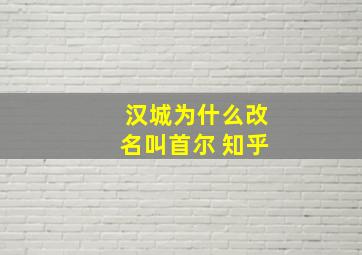 汉城为什么改名叫首尔 知乎